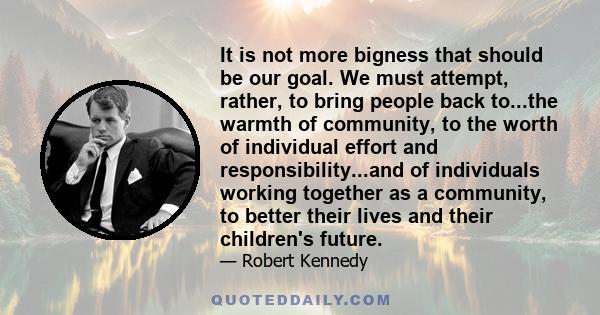 It is not more bigness that should be our goal. We must attempt, rather, to bring people back to...the warmth of community, to the worth of individual effort and responsibility...and of individuals working together as a community, to better their lives and their children's future.
— Robert Kennedy

QUOTEDDAILY.COM